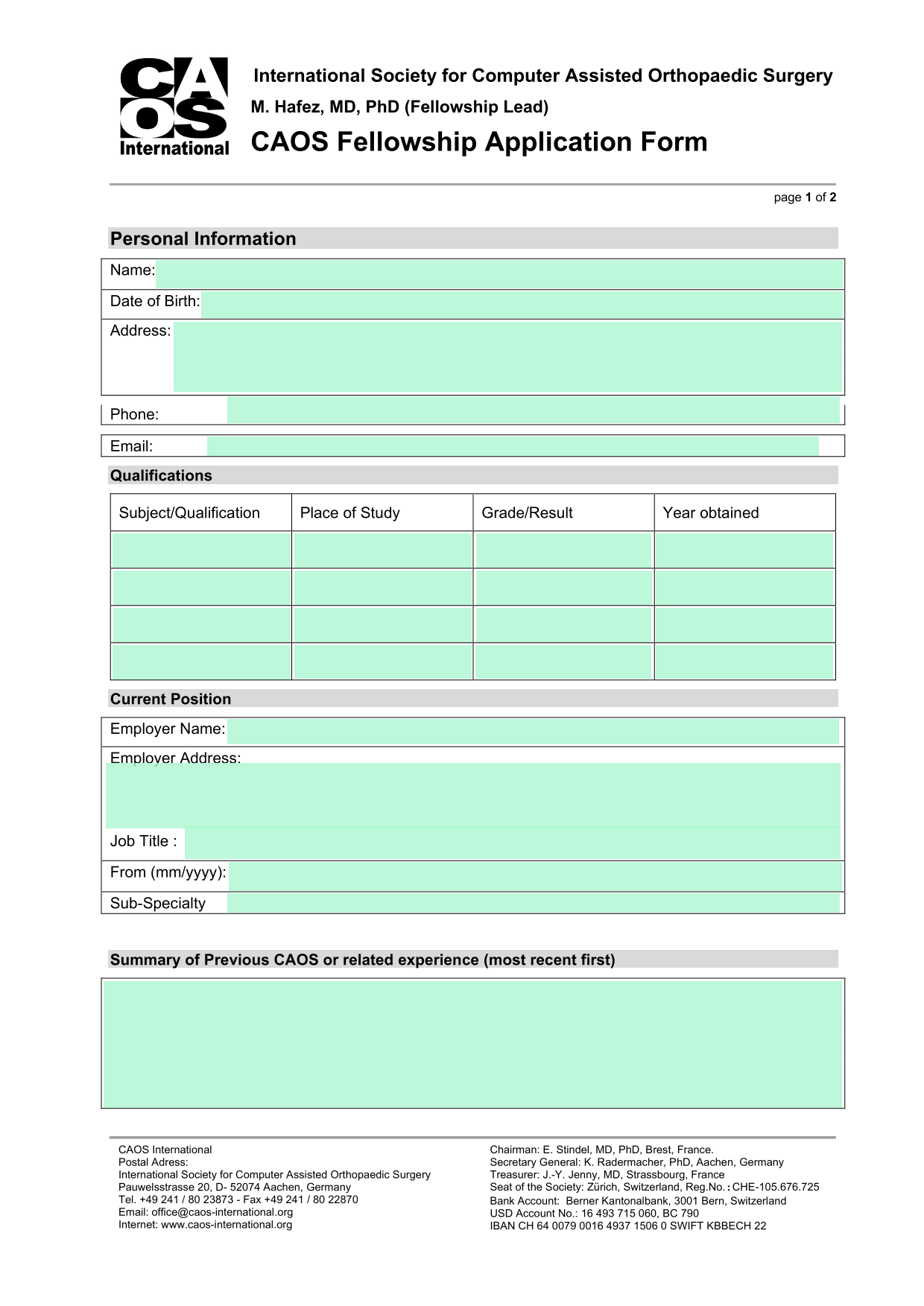 CAOS International

International Society for Computer Assisted Orthopaedic Surgery

M. Hafez, MD, PhD (Fellowship Lead)

CAOS Fellowship Application Form

page 1 of 2

Personal Information

Name:

Date of Birth:

Address:

Phone:

Email:

Qualifications

| Subject/Qualification | Place of Study | Grade/Result | Year obtained |
|---|---|---|---|
| | | | |
| | | | |
| | | | |
| | | | |

Current Position

Employer Name:

Employer Address:

Job Title :

From (mm/yyyy):

Sub-Specialty

Summary of Previous CAOS or related experience (most recent first)

CAOS International
Postal Adress:
International Society for Computer Assisted Orthopaedic Surgery
Pauwelsstrasse 20, D- 52074 Aachen, Germany
Tel. +49 241 / 80 23873 - Fax +49 241 / 80 22870
Email: office@caos-international.org
Internet: www.caos-international.org

Chairman: E. Stindel, MD, PhD, Brest, France.
Secretary General: K. Radermacher, PhD, Aachen, Germany
Treasurer: J.-Y. Jenny, MD, Strassbourg, France
Seat of the Society: Zürich, Switzerland, Reg.No.: CHE-105.676.725
Bank Account: Berner Kantonalbank, 3001 Bern, Switzerland
USD Account No.: 16 493 715 060, BC 790
IBAN CH 64 0079 0016 4937 1506 0 SWIFT KBBECH 22